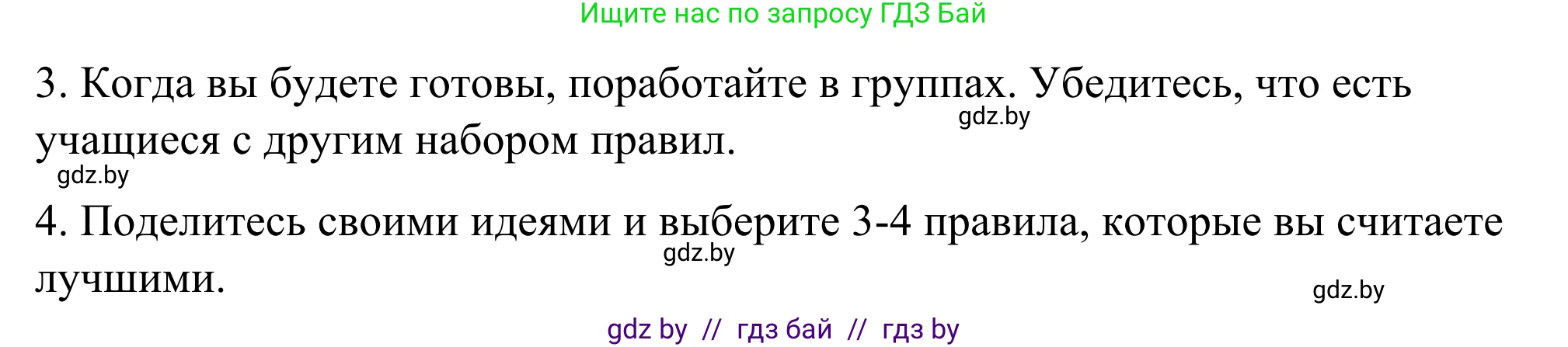 Ищите нас по запросу ГДЗ Бай

3. Когда вы будете готовы, поработайте в группах. Убедитесь, что есть учащиеся с другим набором правил.

gdz.by

gdz.by

4. Поделитесь своими идеями и выберите 3-4 правила, которые вы считаете лучшими.

gdz.by

gdz.by

gdz by // гдз бай // гдз by